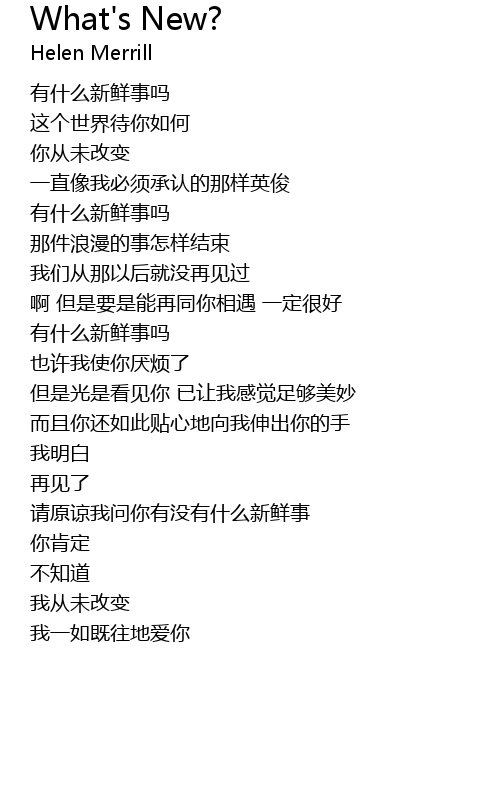 What's New?
Helen Merrill

有什么新鲜事吗
这个世界待你如何
你从未改变
一直像我必须承认的那样英俊
有什么新鲜事吗
那件浪漫的事怎样结束
我们从那以后就没再见过
啊 但是要是能再同你相遇 一定很好
有什么新鲜事吗
也许我使你厌烦了
但是光是看见你 已让我感觉足够美妙
而且你还如此贴心地向我伸出你的手
我明白
再见了
请原谅我问你有没有什么新鲜事
你肯定
不知道
我从未改变
我一如既往地爱你